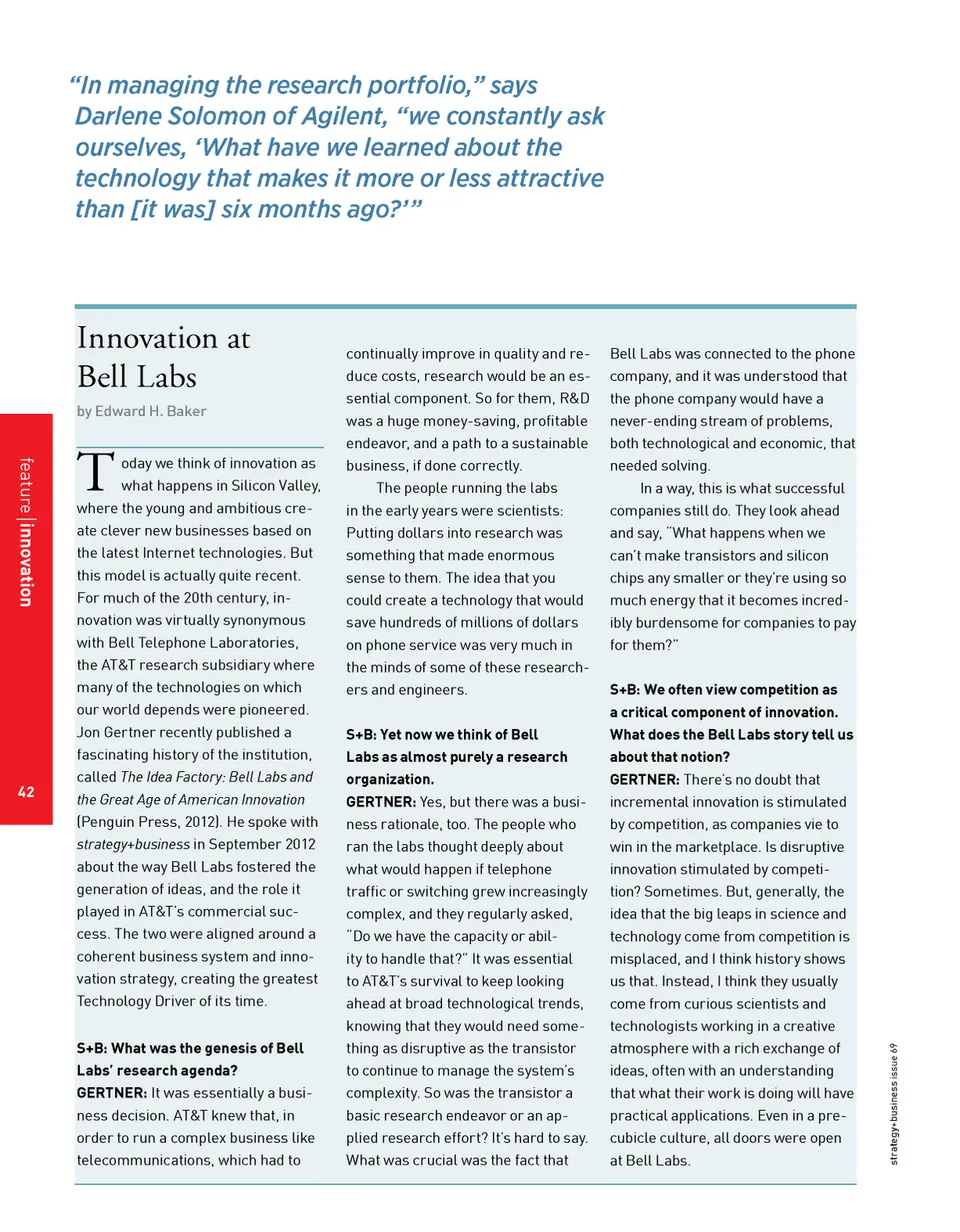 "In managing the research portfolio," says Darlene Solomon of Agilent, "we constantly ask ourselves, 'What have we learned about the technology that makes it more or less attractive than [it was] six months ago?'"

feature | innovation

42

Innovation at Bell Labs

by Edward H. Baker

Today we think of innovation as what happens in Silicon Valley, where the young and ambitious create clever new businesses based on the latest Internet technologies. But this model is actually quite recent. For much of the 20th century, innovation was virtually synonymous with Bell Telephone Laboratories, the AT&T research subsidiary where many of the technologies on which our world depends were pioneered. Jon Gertner recently published a fascinating history of the institution, called The Idea Factory: Bell Labs and the Great Age of American Innovation (Penguin Press, 2012). He spoke with strategy+business in September 2012 about the way Bell Labs fostered the generation of ideas, and the role it played in AT&T's commercial success. The two were aligned around a coherent business system and innovation strategy, creating the greatest Technology Driver of its time.

S+B: What was the genesis of Bell Labs' research agenda?

GERTNER: It was essentially a business decision. AT&T knew that, in order to run a complex business like telecommunications, which had to continually improve in quality and reduce costs, research would be an essential component. So for them, R&D was a huge money-saving, profitable endeavor, and a path to a sustainable business, if done correctly.

The people running the labs in the early years were scientists: Putting dollars into research was something that made enormous sense to them. The idea that you could create a technology that would save hundreds of millions of dollars on phone service was very much in the minds of some of these researchers and engineers.

S+B: Yet now we think of Bell Labs as almost purely a research organization.

GERTNER: Yes, but there was a business rationale, too. The people who ran the labs thought deeply about what would happen if telephone traffic or switching grew increasingly complex, and they regularly asked, "Do we have the capacity or ability to handle that?" It was essential to AT&T's survival to keep looking ahead at broad technological trends, knowing that they would need something as disruptive as the transistor to continue to manage the system's complexity. So was the transistor a basic research endeavor or an applied research effort? It's hard to say. What was crucial was the fact that Bell Labs was connected to the phone company, and it was understood that the phone company would have a never-ending stream of problems, both technological and economic, that needed solving.

In a way, this is what successful companies still do. They look ahead and say, "What happens when we can't make transistors and silicon chips any smaller or they're using so much energy that it becomes incredibly burdensome for companies to pay for them?"

S+B: We often view competition as a critical component of innovation. What does the Bell Labs story tell us about that notion?

GERTNER: There's no doubt that incremental innovation is stimulated by competition, as companies vie to win in the marketplace. Is disruptive innovation stimulated by competition? Sometimes. But, generally, the idea that the big leaps in science and technology come from competition is misplaced, and I think history shows us that. Instead, I think they usually come from curious scientists and technologists working in a creative atmosphere with a rich exchange of ideas, often with an understanding that what their work is doing will have practical applications. Even in a pre-cubicle culture, all doors were open at Bell Labs.

strategy+business issue 69